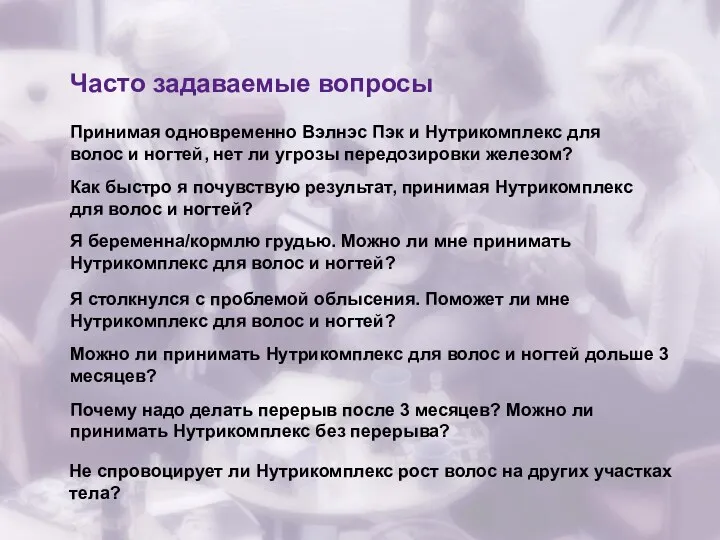 Часто задаваемые вопросы

Принимая одновременно Вэлнэс Пэк и Нутрикомплекс для волос и ногтей, нет ли угрозы передозировки железом?

Как быстро я почувствую результат, принимая Нутрикомплекс для волос и ногтей?

Я беременна/кормлю грудью. Можно ли мне принимать Нутрикомплекс для волос и ногтей?

Я столкнулся с проблемой облысения. Поможет ли мне Нутрикомплекс для волос и ногтей?

Можно ли принимать Нутрикомплекс для волос и ногтей дольше 3 месяцев?

Почему надо делать перерыв после 3 месяцев? Можно ли принимать Нутрикомплекс без перерыва?

Не спровоцирует ли Нутрикомплекс рост волос на других участках тела?